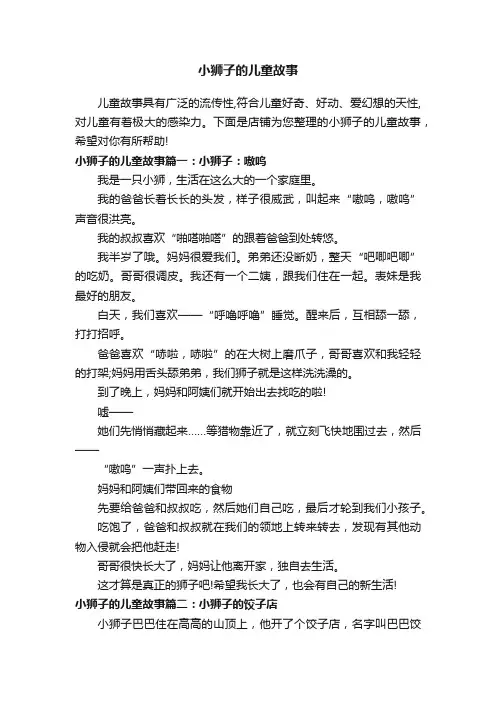 小狮子的儿童故事

儿童故事具有广泛的流传性,符合儿童好奇、好动、爱幻想的天性,对儿童有着极大的感染力。下面是店铺为您整理的小狮子的儿童故事,希望对你有所帮助!

小狮子的儿童故事篇一:小狮子:嗷呜

我是一只小狮,生活在这么大的一个家庭里。

我的爸爸长着长长的头发,样子很威武,叫起来“嗷呜,嗷呜”声音很洪亮。

我的叔叔喜欢“啪嗒啪嗒”的跟着爸爸到处转悠。

我半岁了哦。妈妈很爱我们。弟弟还没断奶,整天“吧唧吧唧”的吃奶。哥哥很调皮。我还有一个二姨,跟我们住在一起。表妹是我最好的朋友。

白天,我们喜欢——“呼噜呼噜”睡觉。醒来后,互相舔一舔,打打招呼。

爸爸喜欢“哧啦,哧啦”的在大树上磨爪子,哥哥喜欢和我轻轻的打架;妈妈用舌头舔弟弟,我们狮子就是这样洗洗澡的。

到了晚上,妈妈和阿姨们就开始出去找吃的啦!

嘘——

她们先悄悄藏起来……等猎物靠近了,就立刻飞快地围过去,然后——

“嗷呜”一声扑上去。

妈妈和阿姨们带回来的食物

先要给爸爸和叔叔吃,然后她们自己吃,最后才轮到我们小孩子。

吃饱了,爸爸和叔叔就在我们的领地上转来转去,发现有其他动物入侵就会把他赶走!

哥哥很快长大了,妈妈让他离开家,独自去生活。

这才算是真正的狮子吧!希望我长大了,也会有自己的新生活!

小狮子的儿童故事篇二:小狮子的饺子店

小狮子巴巴住在高高的山顶上,他开了个饺子店,名字叫巴巴饺